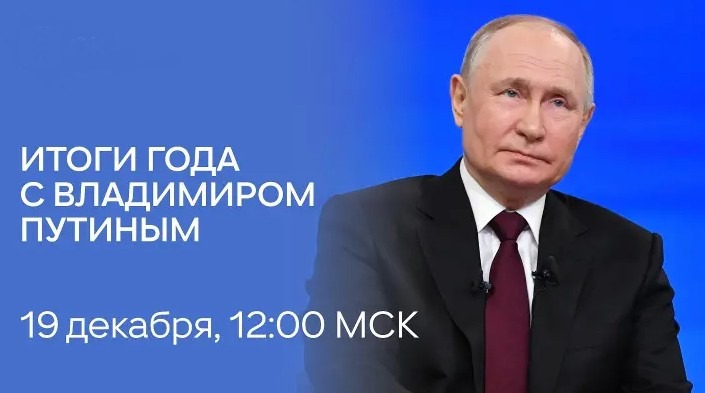 ИТОГИ ГОДА С ВЛАДИМИРОМ ПУТИНЫМ

19 декабря, 12:00 МСК